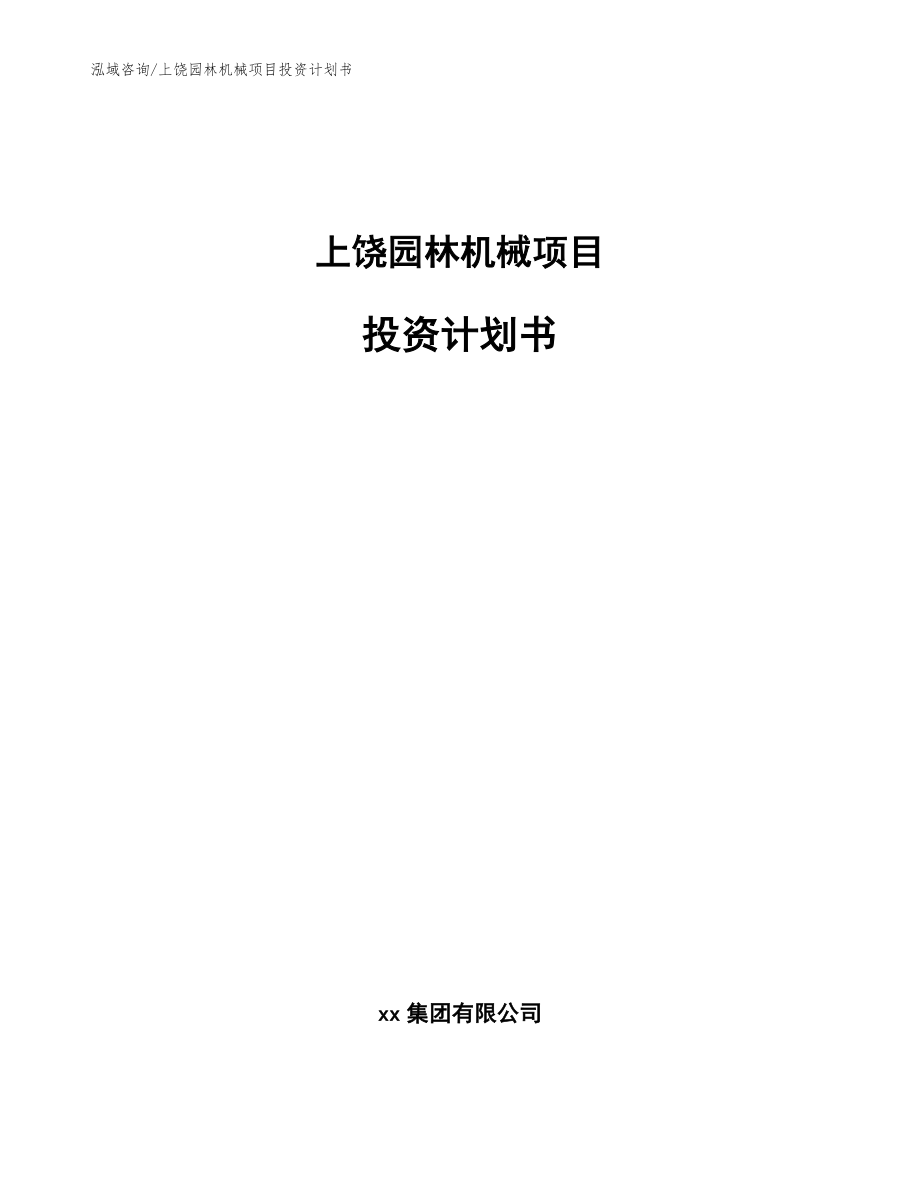 泓域咨询/上饶园林机械项目投资计划书

上饶园林机械项目

投资计划书

xx 集团有限公司